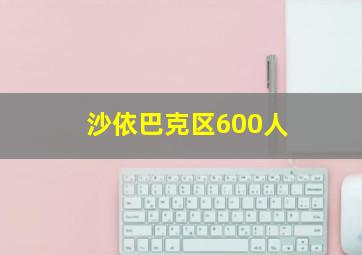 沙依巴克区600人